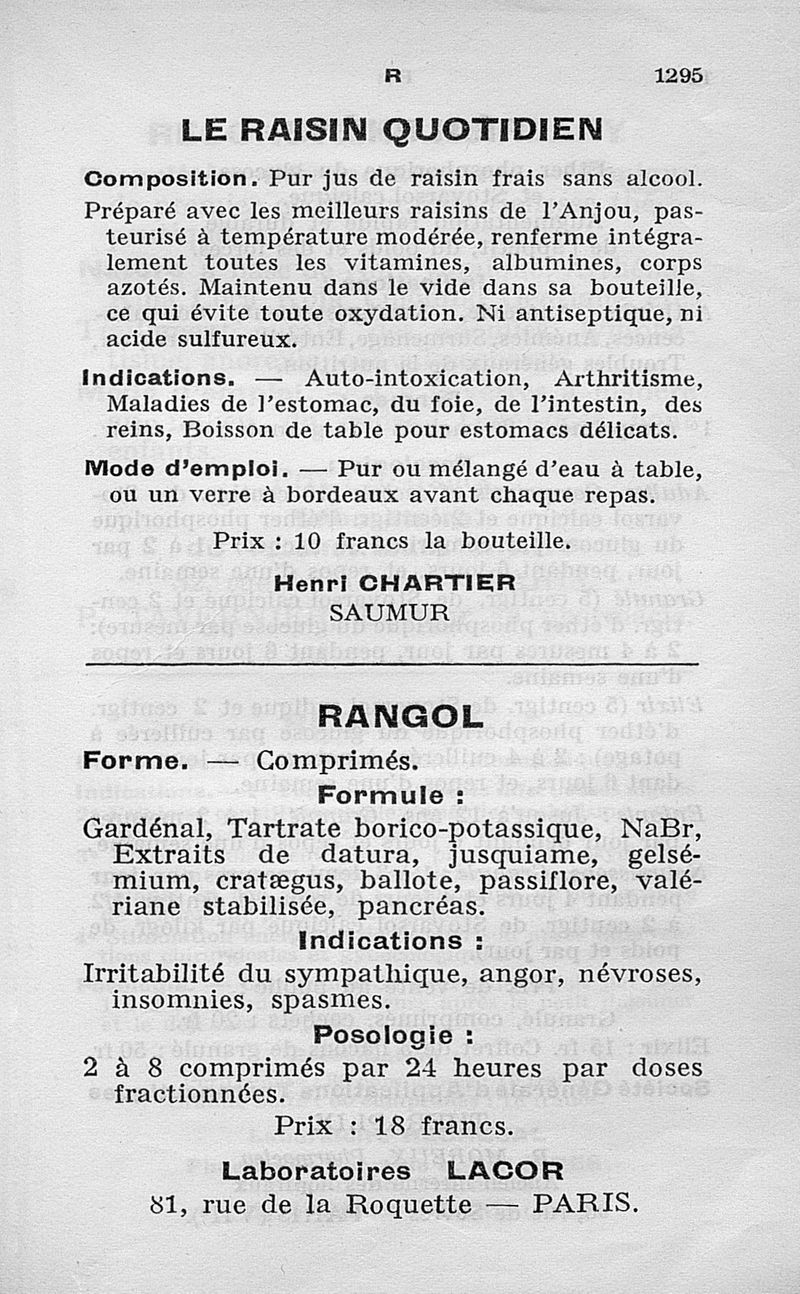 R 1295

LE RAISIN QUOTIDIEN

Composition. Pur jus de raisin frais sans alcool. Préparé avec les meilleurs raisins de l'Anjou, pasteurisé à température modérée, renferme intégralement toutes les vitamines, albumines, corps azotés. Maintenu dans le vide dans sa bouteille, ce qui évite toute oxydation. Ni antiseptique, ni acide sulfureux.

Indications. — Auto-intoxication, Arthritisme, Maladies de l'estomac, du foie, de l'intestin, des reins, Boisson de table pour estomacs délicats.

Mode d'emploi. — Pur ou mélangé d'eau à table, ou un verre à bordeaux avant chaque repas.

Prix : 10 francs la bouteille.

Henri CHARTIER
SAUMUR

RANGOL

Forme. — Comprimés.

Formule :

Gardénal, Tartrate borico-potassique, NaBr, Extraits de datura, jusquiame, gelsémium, cratægus, ballote, passiflore, valériane stabilisée, pancréas.

Indications :

Irritabilité du sympathique, angor, névroses, insomnies, spasmes.

Posologie :

2 à 8 comprimés par 24 heures par doses fractionnées.

Prix : 18 francs.

Laboratoires LACOR
81, rue de la Roquette — PARIS.